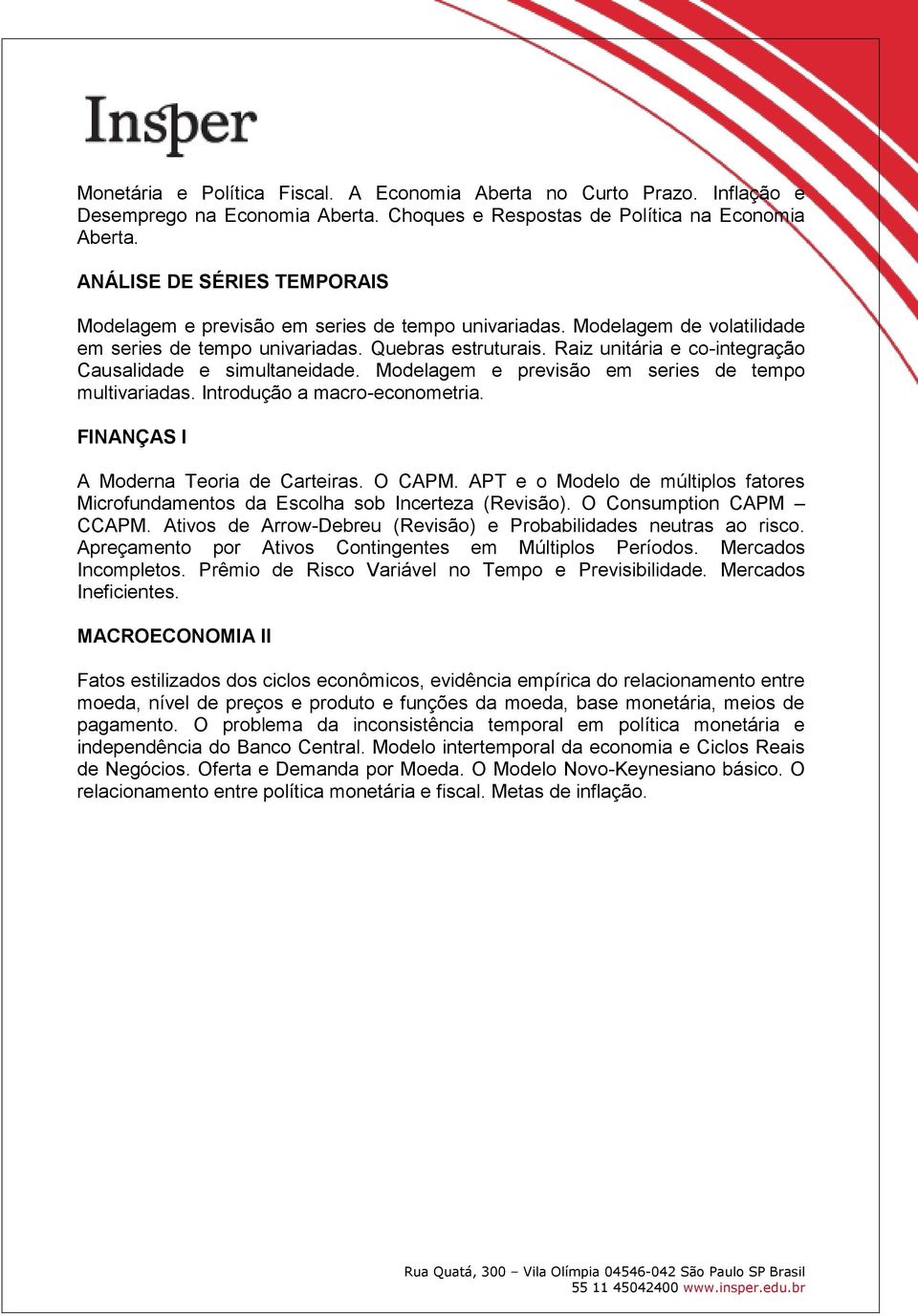 Insper

Monetária e Política Fiscal. A Economia Aberta no Curto Prazo. Inflação e Desemprego na Economia Aberta. Choques e Respostas de Política na Economia Aberta.

ANÁLISE DE SÉRIES TEMPORAIS

Modelagem e previsão em series de tempo univariadas. Modelagem de volatilidade em series de tempo univariadas. Quebras estruturais. Raiz unitária e co-integração Causalidade e simultaneidade. Modelagem e previsão em series de tempo multivariadas. Introdução a macro-econometria.

FINANÇAS I

A Moderna Teoria de Carteiras. O CAPM. APT e o Modelo de múltiplos fatores Microfundamentos da Escolha sob Incerteza (Revisão). O Consumption CAPM – CCAPM. Ativos de Arrow-Debreu (Revisão) e Probabilidades neutras ao risco. Apreçamento por Ativos Contingentes em Múltiplos Períodos. Mercados Incompletos. Prêmio de Risco Variável no Tempo e Previsibilidade. Mercados Ineficientes.

MACROECONOMIA II

Fatos estilizados dos ciclos econômicos, evidência empírica do relacionamento entre moeda, nível de preços e produto e funções da moeda, base monetária, meios de pagamento. O problema da inconsistência temporal em política monetária e independência do Banco Central. Modelo intertemporal da economia e Ciclos Reais de Negócios. Oferta e Demanda por Moeda. O Modelo Novo-Keynesiano básico. O relacionamento entre política monetária e fiscal. Metas de inflação.

Rua Quatá, 300 – Vila Olímpia 04546-042 São Paulo SP Brasil
55 11 45042400 www.insper.edu.br